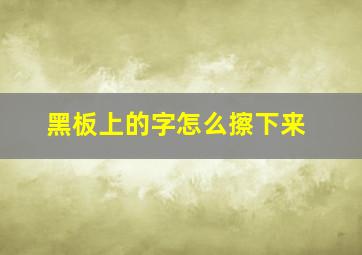 黑板上的字怎么擦下来